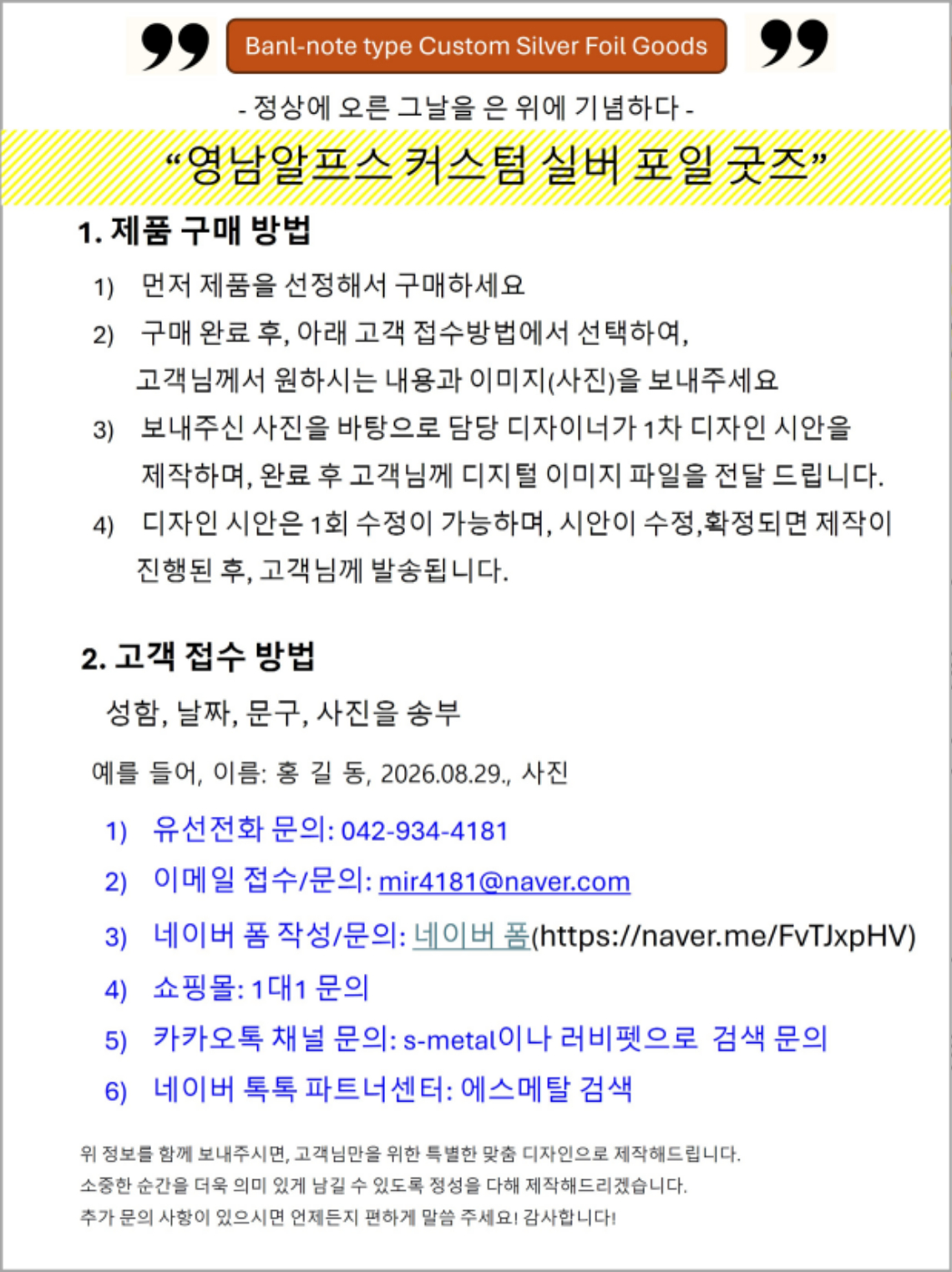 Banl-note type Custom Silver Foil Goods

- 정상에 오른 그날을 은 위에 기념하다 -

“영남알프스 커스텀 실버 포일 굿즈”

1. 제품 구매 방법

1) 먼저 제품을 선정해서 구매하세요

2) 구매 완료 후, 아래 고객 접수방법에서 선택하여, 고객님께서 원하시는 내용과 이미지(사진)을 보내주세요

3) 보내주신 사진을 바탕으로 담당 디자이너가 1차 디자인 시안을 제작하며, 완료 후 고객님께 디지털 이미지 파일을 전달 드립니다.

4) 디자인 시안은 1회 수정이 가능하며, 시안이 수정,확정되면 제작이 진행된 후, 고객님께 발송됩니다.

2. 고객 접수 방법

성함, 날짜, 문구, 사진을 송부

예를 들어, 이름: 홍 길 동, 2026.08.29., 사진

1) 유선전화 문의: 042-934-4181

2) 이메일 접수/문의: mir4181@naver.com

3) 네이버 폼 작성/문의: 네이버 폼(https://naver.me/FvTJxpHV)

4) 쇼핑몰: 1대1 문의

5) 카카오톡 채널 문의: s-metal이나 러비펫으로 검색 문의

6) 네이버 톡톡 파트너센터: 에스메탈 검색

위 정보를 함께 보내주시면, 고객님만을 위한 특별한 맞춤 디자인으로 제작해드립니다.
소중한 순간을 더욱 의미 있게 남길 수 있도록 정성을 다해 제작해드리겠습니다.
추가 문의 사항이 있으시면 언제든지 편하게 말씀 주세요! 감사합니다!